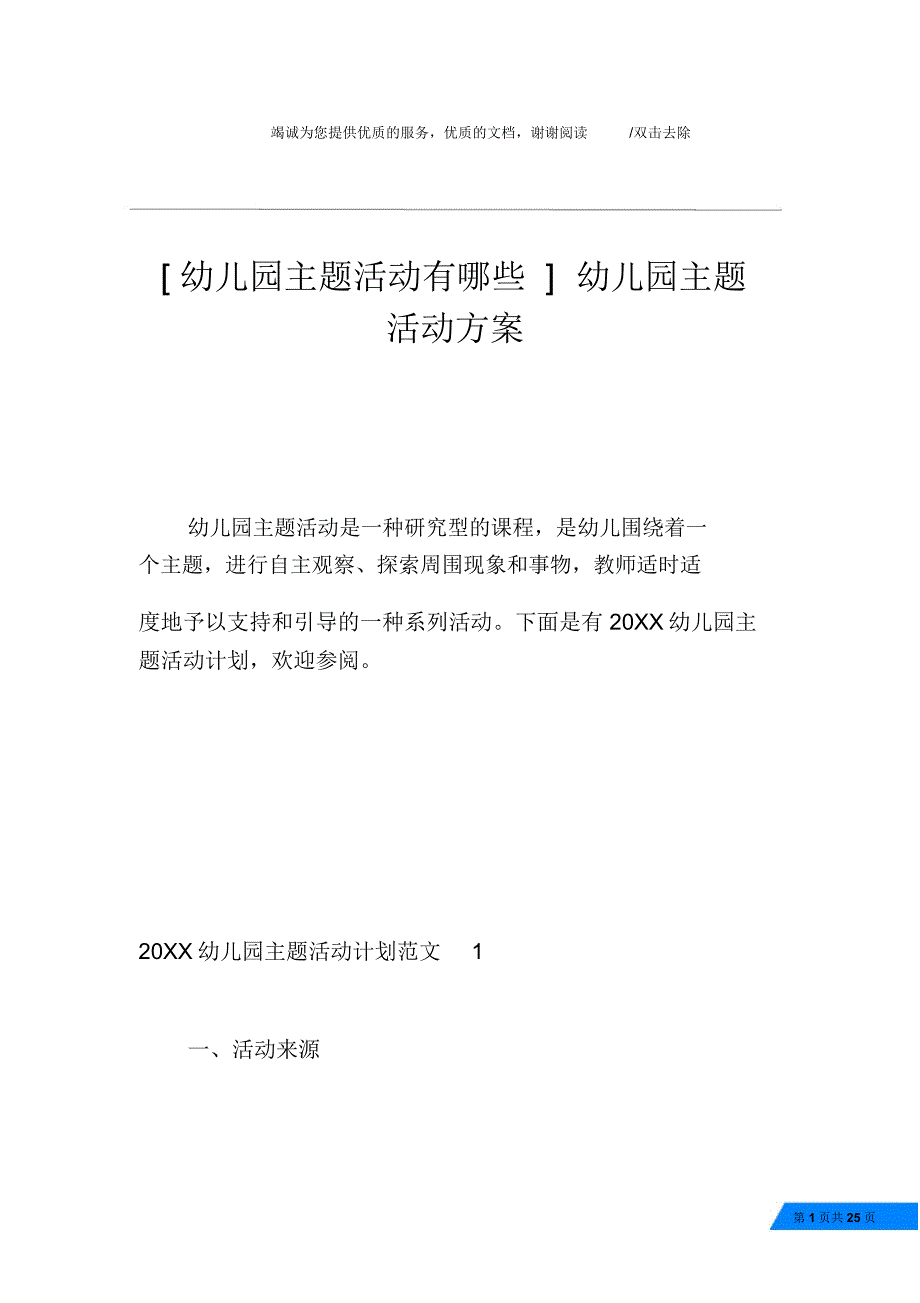 竭诚为您提供优质的服务，优质的文档，谢谢阅读 /双击去除

[ 幼儿园主题活动有哪些 ] 幼儿园主题活动方案

幼儿园主题活动是一种研究型的课程，是幼儿围绕着一个主题，进行自主观察、探索周围现象和事物，教师适时适度地予以支持和引导的一种系列活动。下面是有 20XX 幼儿园主题活动计划，欢迎参阅。

20XX 幼儿园主题活动计划范文 1

一、活动来源

第 1 页共 25 页